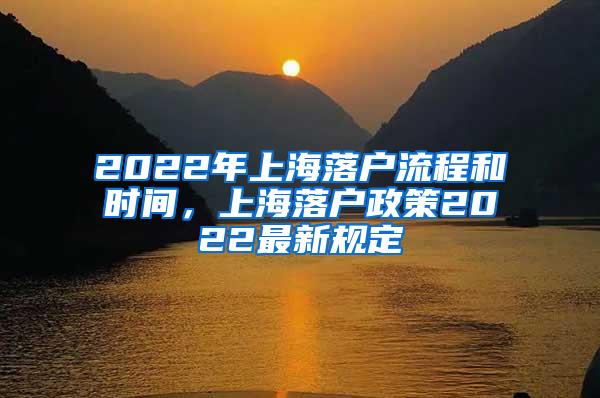 2022年上海落户流程和时间，上海落户政策2022最新规定